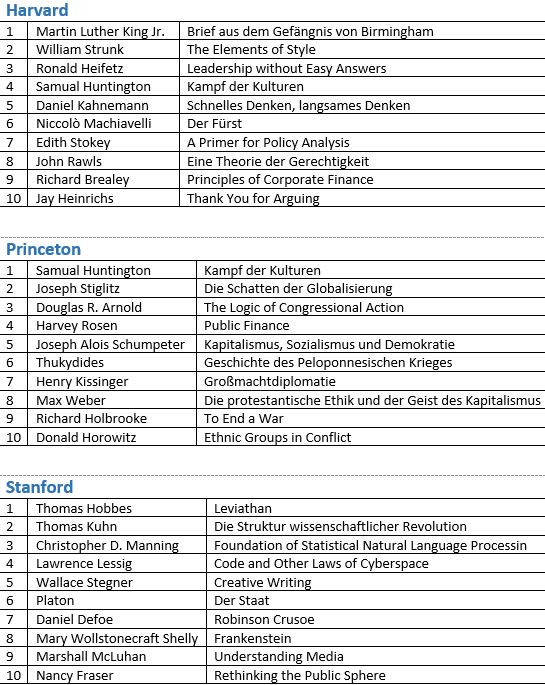 Harvard

| | | |
|---|---|---|
| 1 | Martin Luther King Jr. | Brief aus dem Gefängnis von Birmingham |
| 2 | William Strunk | The Elements of Style |
| 3 | Ronald Heifetz | Leadership without Easy Answers |
| 4 | Samual Huntington | Kampf der Kulturen |
| 5 | Daniel Kahnemann | Schnelles Denken, langsames Denken |
| 6 | Niccolò Machiavelli | Der Fürst |
| 7 | Edith Stokey | A Primer for Policy Analysis |
| 8 | John Rawls | Eine Theorie der Gerechtigkeit |
| 9 | Richard Brealey | Principles of Corporate Finance |
| 10 | Jay Heinrichs | Thank You for Arguing |

Princeton

| | | |
|---|---|---|
| 1 | Samual Huntington | Kampf der Kulturen |
| 2 | Joseph Stiglitz | Die Schatten der Globalisierung |
| 3 | Douglas R. Arnold | The Logic of Congressional Action |
| 4 | Harvey Rosen | Public Finance |
| 5 | Joseph Alois Schumpeter | Kapitalismus, Sozialismus und Demokratie |
| 6 | Thukydides | Geschichte des Peloponnesischen Krieges |
| 7 | Henry Kissinger | Großmachtdiplomatie |
| 8 | Max Weber | Die protestantische Ethik und der Geist des Kapitalismus |
| 9 | Richard Holbrooke | To End a War |
| 10 | Donald Horowitz | Ethnic Groups in Conflict |

Stanford

| | | |
|---|---|---|
| 1 | Thomas Hobbes | Leviathan |
| 2 | Thomas Kuhn | Die Struktur wissenschaftlicher Revolution |
| 3 | Christopher D. Manning | Foundation of Statistical Natural Language Processin |
| 4 | Lawrence Lessig | Code and Other Laws of Cyberspace |
| 5 | Wallace Stegner | Creative Writing |
| 6 | Platon | Der Staat |
| 7 | Daniel Defoe | Robinson Crusoe |
| 8 | Mary Wollstonecraft Shelly | Frankenstein |
| 9 | Marshall McLuhan | Understanding Media |
| 10 | Nancy Fraser | Rethinking the Public Sphere |